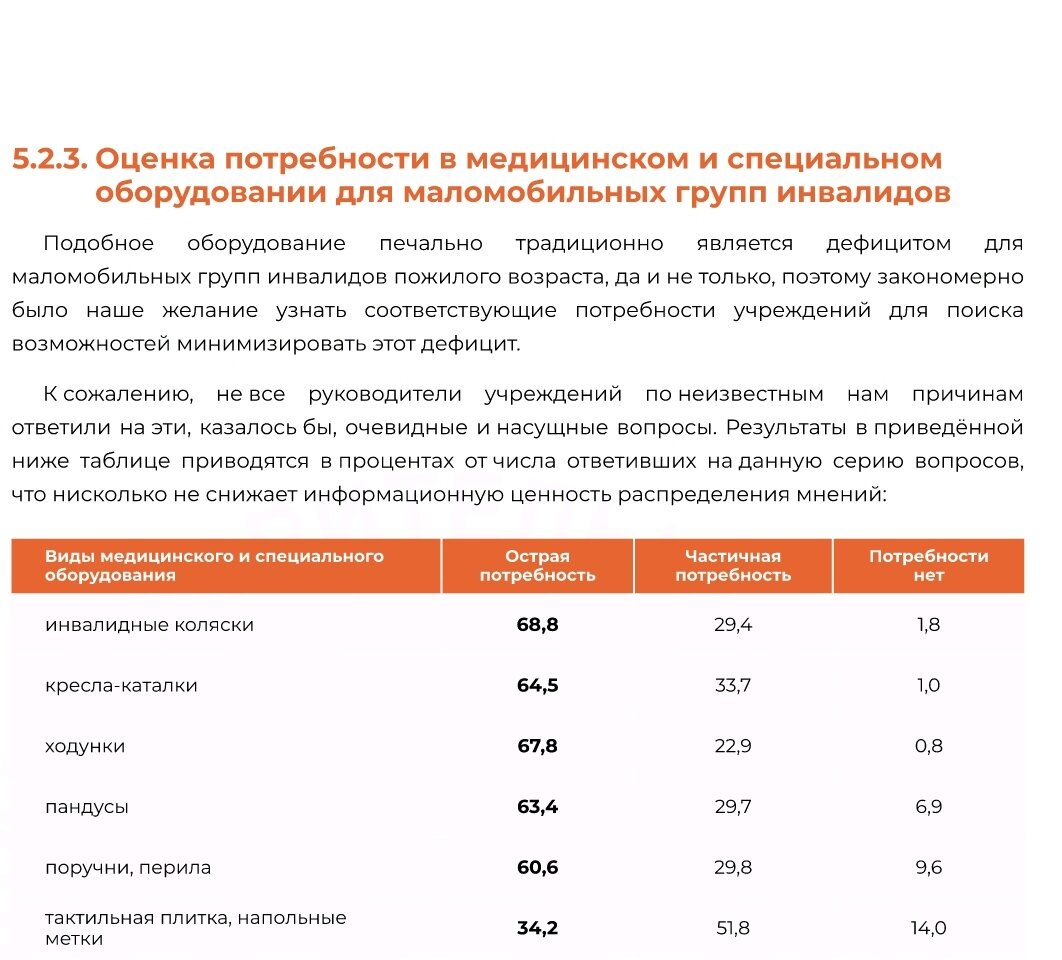 5.2.3. Оценка потребности в медицинском и специальном оборудовании для маломобильных групп инвалидов

Подобное оборудование печально традиционно является дефицитом для маломобильных групп инвалидов пожилого возраста, да и не только, поэтому закономерно было наше желание узнать соответствующие потребности учреждений для поиска возможностей минимизировать этот дефицит.

К сожалению, не все руководители учреждений по неизвестным нам причинам ответили на эти, казалось бы, очевидные и насущные вопросы. Результаты в приведённой ниже таблице приводятся в процентах от числа ответивших на данную серию вопросов, что нисколько не снижает информационную ценность распределения мнений:

| Виды медицинского и специального оборудования | Острая потребность | Частичная потребность | Потребности нет |
|---|---|---|---|
| инвалидные коляски | 68,8 | 29,4 | 1,8 |
| кресла-каталки | 64,5 | 33,7 | 1,0 |
| ходунки | 67,8 | 22,9 | 0,8 |
| пандусы | 63,4 | 29,7 | 6,9 |
| поручни, перила | 60,6 | 29,8 | 9,6 |
| тактильная плитка, напольные метки | 34,2 | 51,8 | 14,0 |